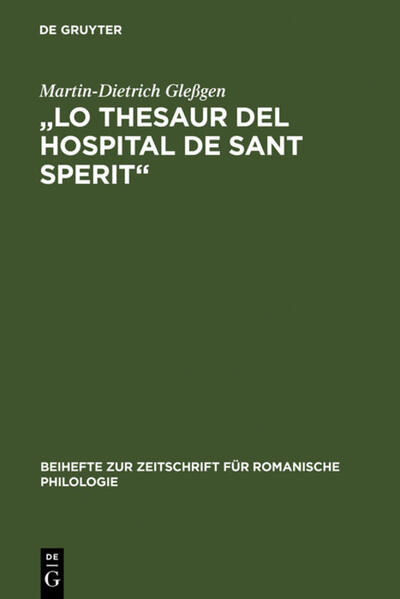 DE GRUYTER

Martin-Dietrich Gleßgen

„LO THESAUR DEL HOSPITAL DE SANT SPERIT“

BEIHEFTE ZUR ZEITSCHRIFT FÜR ROMANISCHE PHILOLOGIE

DE
G